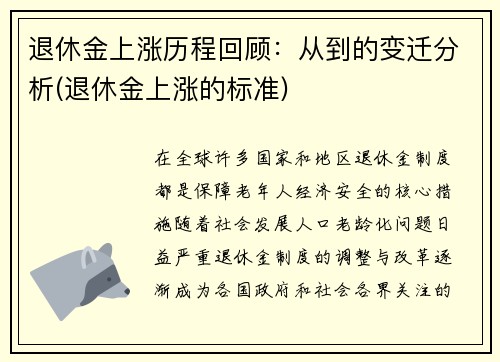 退休金上涨历程回顾：从到的变迁分析(退休金上涨的标准)

在全球许多国家和地区退休金制度都是保障老年人经济安全的核心措施随着社会发展人口老龄化问题日益严重退休金制度的调整与改革逐渐成为各国政府和社会各界关注的